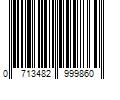 0 713482 999860